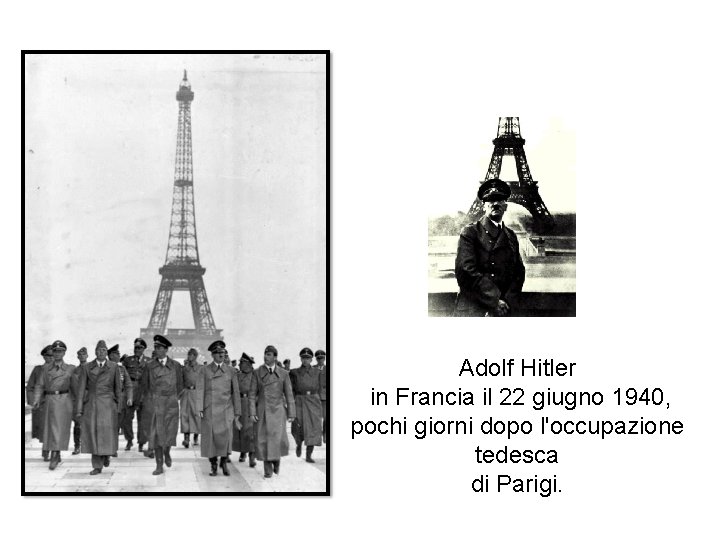 Adolf Hitler
in Francia il 22 giugno 1940,
pochi giorni dopo l'occupazione
tedesca
di Parigi.